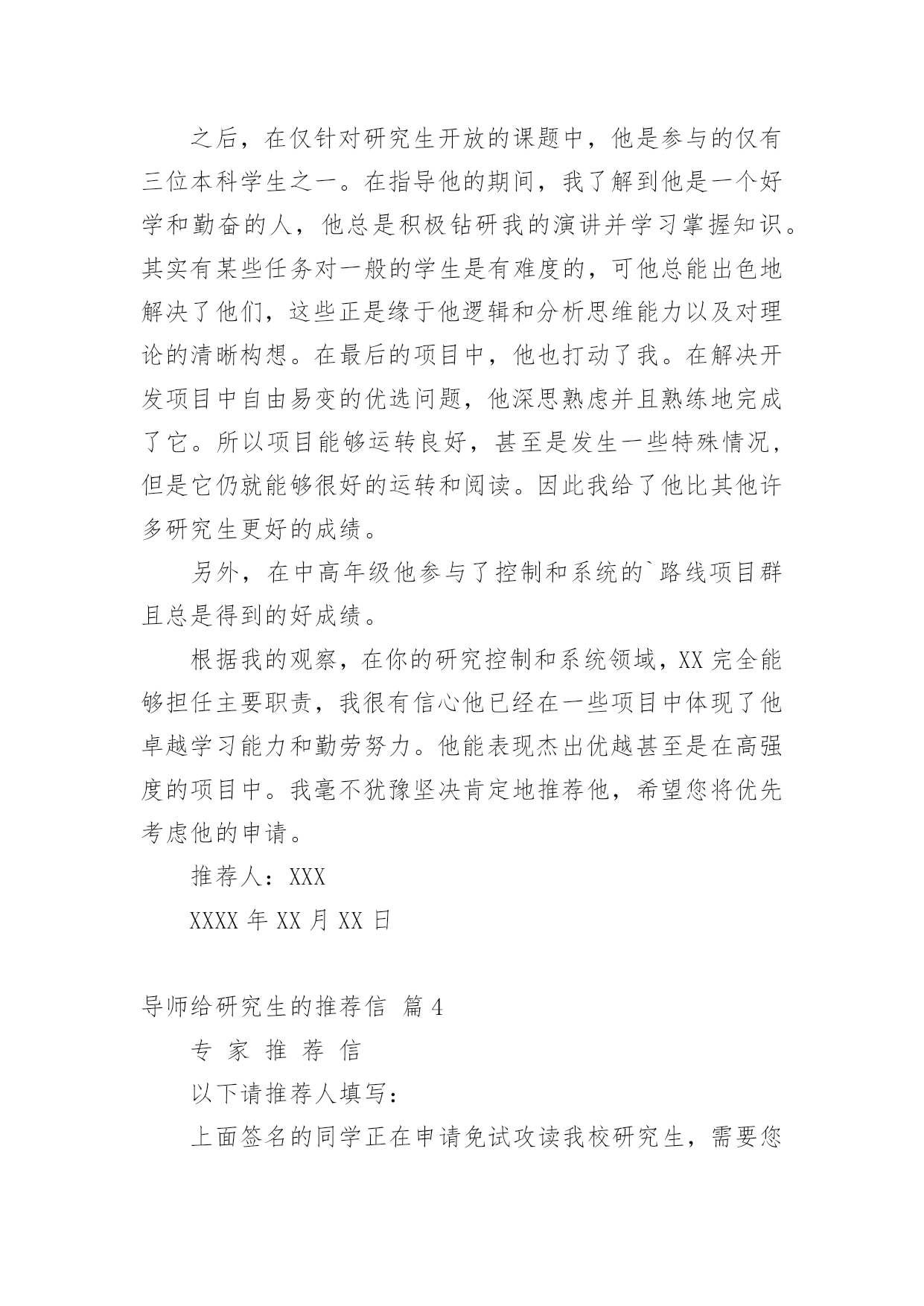 之后，在仅针对研究生开放的课题中，他是参与的仅有三位本科学生之一。在指导他的期间，我了解到他是一个好学和勤奋的人，他总是积极钻研我的演讲并学习掌握知识。其实有某些任务对一般的学生是有难度的，可他总能出色地解决了他们，这些正是缘于他逻辑和分析思维能力以及对理论的清晰构想。在最后的项目中，他也打动了我。在解决开发项目中自由易变的优选问题，他深思熟虑并且熟练地完成了它。所以项目能够运转良好，甚至是发生一些特殊情况，但是它仍就能够很好的运转和阅读。因此我给了他比其他许多研究生更好的成绩。

另外，在中高年级他参与了控制和系统的`路线项目群且总是得到的好成绩。

根据我的观察，在你的研究控制和系统领域，XX 完全能够担任主要职责，我很有信心他已经在一些项目中体现了他卓越学习能力和勤劳努力。他能表现杰出优越甚至是在高强度的项目中。我毫不犹豫坚决肯定地推荐他，希望您将优先考虑他的申请。

推荐人：XXX

XXXX 年 XX 月 XX 日

导师给研究生的推荐信 篇 4

专 家 推 荐 信

以下请推荐人填写：

上面签名的同学正在申请免试攻读我校研究生，需要您